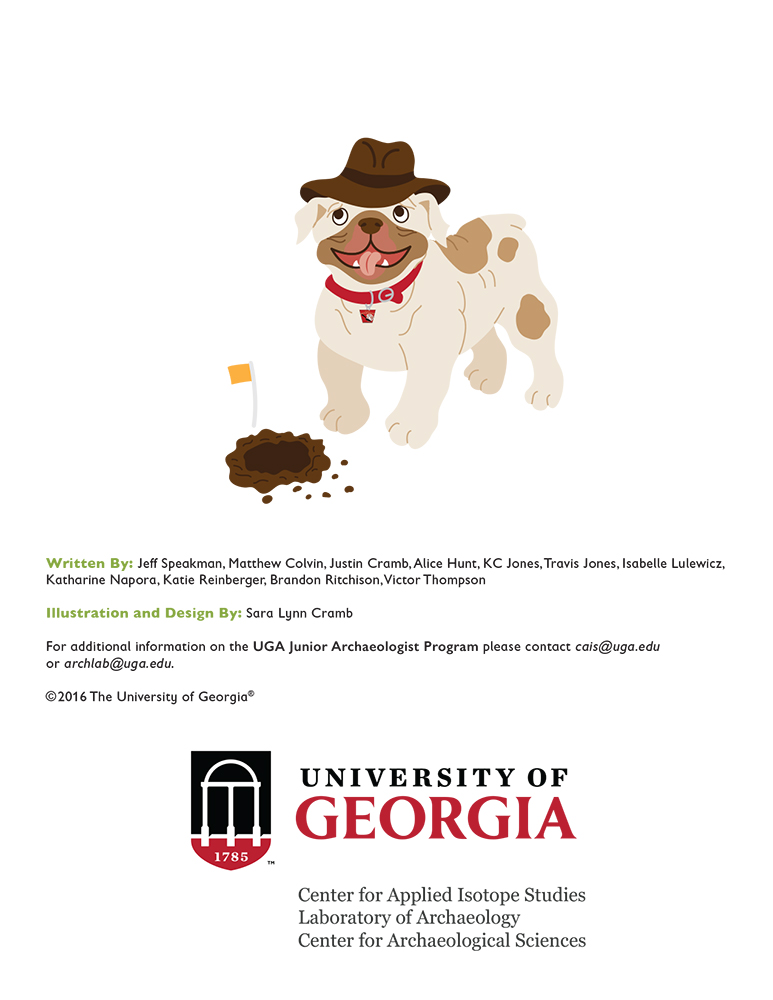 Written By: Jeff Speakman, Matthew Colvin, Justin Cramb, Alice Hunt, KC Jones, Travis Jones, Isabelle Lulewicz, Katharine Napora, Katie Reinberger, Brandon Ritchison, Victor Thompson

Illustration and Design By: Sara Lynn Cramb

For additional information on the UGA Junior Archaeologist Program please contact cais@uga.edu or archlab@uga.edu.

©2016 The University of Georgia®

1785 ™

UNIVERSITY OF GEORGIA

Center for Applied Isotope Studies
Laboratory of Archaeology
Center for Archaeological Sciences